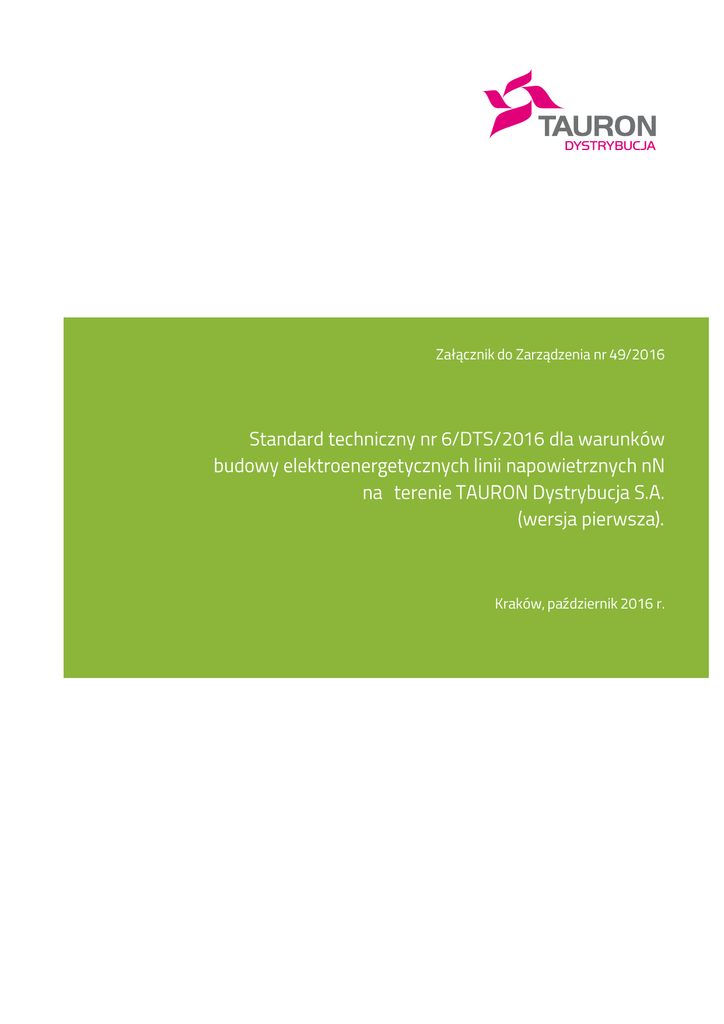 TAURON
DYSTRYBUCJA

Załącznik do Zarządzenia nr 49/2016

Standard techniczny nr 6/DTS/2016 dla warunków budowy elektroenergetycznych linii napowietrznych nN na terenie TAURON Dystrybucja S.A. (wersja pierwsza).

Kraków, październik 2016 r.